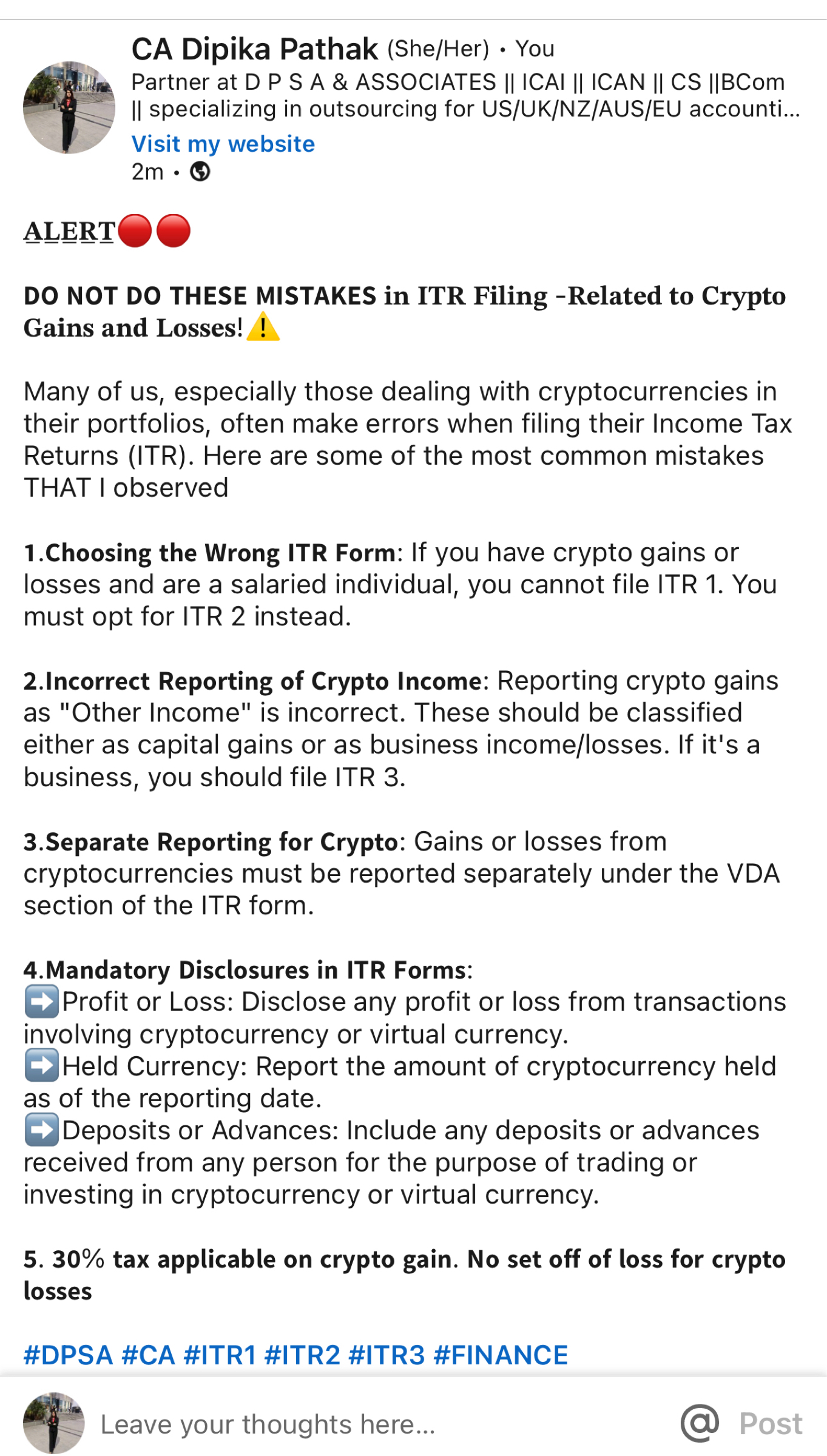 CA Dipika Pathak (She/Her) • You
Partner at D P S A & ASSOCIATES || ICAI || ICAN || CS ||BCom || specializing in outsourcing for US/UK/NZ/AUS/EU accounti...
Visit my website
2m •

ALERT🔴🔴

DO NOT DO THESE MISTAKES in ITR Filing -Related to Crypto Gains and Losses!⚠️

Many of us, especially those dealing with cryptocurrencies in their portfolios, often make errors when filing their Income Tax Returns (ITR). Here are some of the most common mistakes THAT I observed

1.Choosing the Wrong ITR Form: If you have crypto gains or losses and are a salaried individual, you cannot file ITR 1. You must opt for ITR 2 instead.

2.Incorrect Reporting of Crypto Income: Reporting crypto gains as "Other Income" is incorrect. These should be classified either as capital gains or as business income/losses. If it's a business, you should file ITR 3.

3.Separate Reporting for Crypto: Gains or losses from cryptocurrencies must be reported separately under the VDA section of the ITR form.

4.Mandatory Disclosures in ITR Forms:
➡️Profit or Loss: Disclose any profit or loss from transactions involving cryptocurrency or virtual currency.
➡️Held Currency: Report the amount of cryptocurrency held as of the reporting date.
➡️Deposits or Advances: Include any deposits or advances received from any person for the purpose of trading or investing in cryptocurrency or virtual currency.

5. 30% tax applicable on crypto gain. No set off of loss for crypto losses

#DPSA #CA #ITR1 #ITR2 #ITR3 #FINANCE

Leave your thoughts here...
@ Post